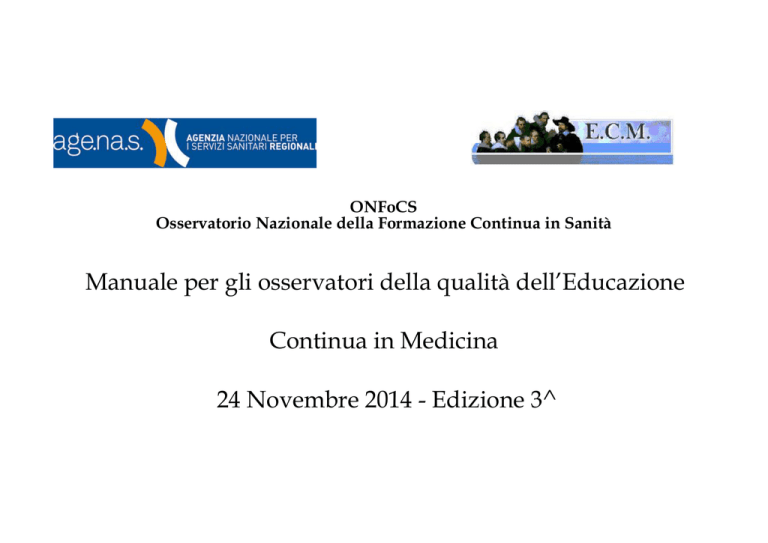 age.na.s.
AGENZIA NAZIONALE PER
I SERVIZI SANITARI REGIONALI

E.C.M.

ONFoCS
Osservatorio Nazionale della Formazione Continua in Sanità

Manuale per gli osservatori della qualità dell'Educazione

Continua in Medicina

24 Novembre 2014 - Edizione 3^